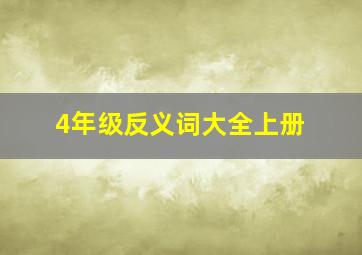 4年级反义词大全上册